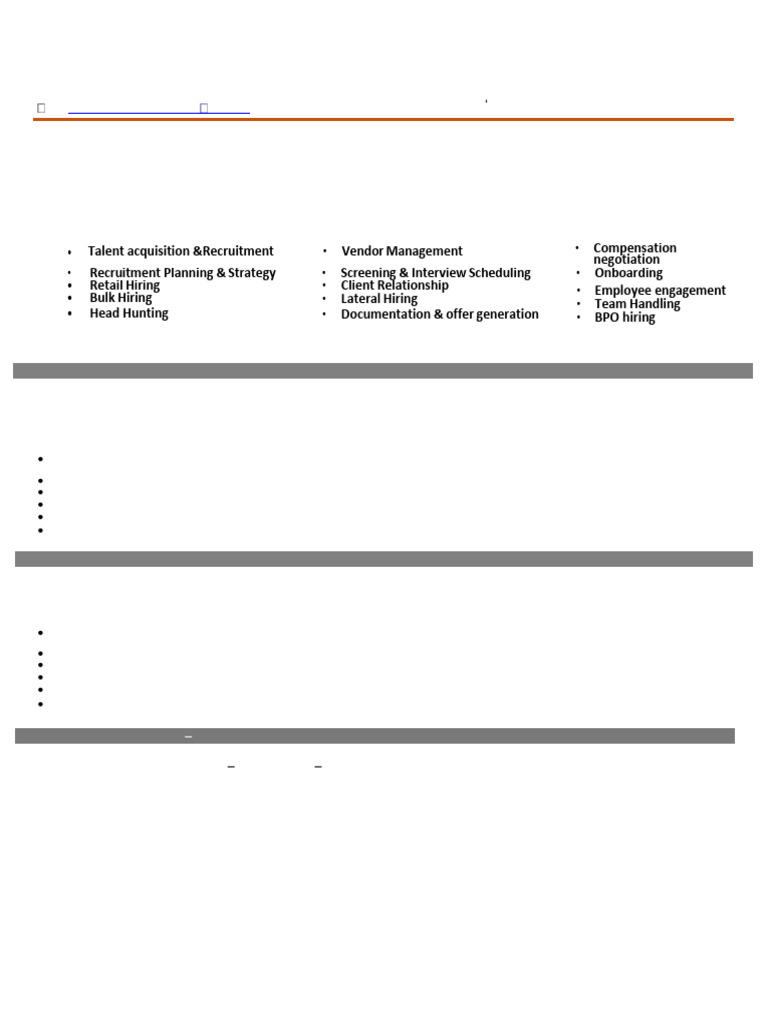 - Talent acquisition &Recruitment
- Recruitment Planning & Strategy
- Retail Hiring
- Bulk Hiring
- Head Hunting

- Vendor Management
- Screening & Interview Scheduling
- Client Relationship
- Lateral Hiring
- Documentation & offer generation

- Compensation negotiation
- Onboarding
- Employee engagement
- Team Handling
- BPO hiring